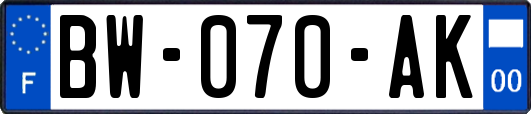 F
BW-070-AK
00